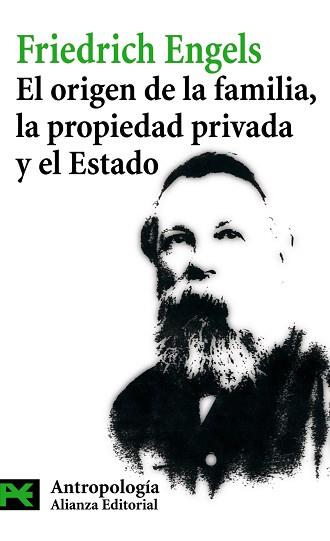 Friedrich Engels
El origen de la familia, la propiedad privada y el Estado

Antropología
Alianza Editorial